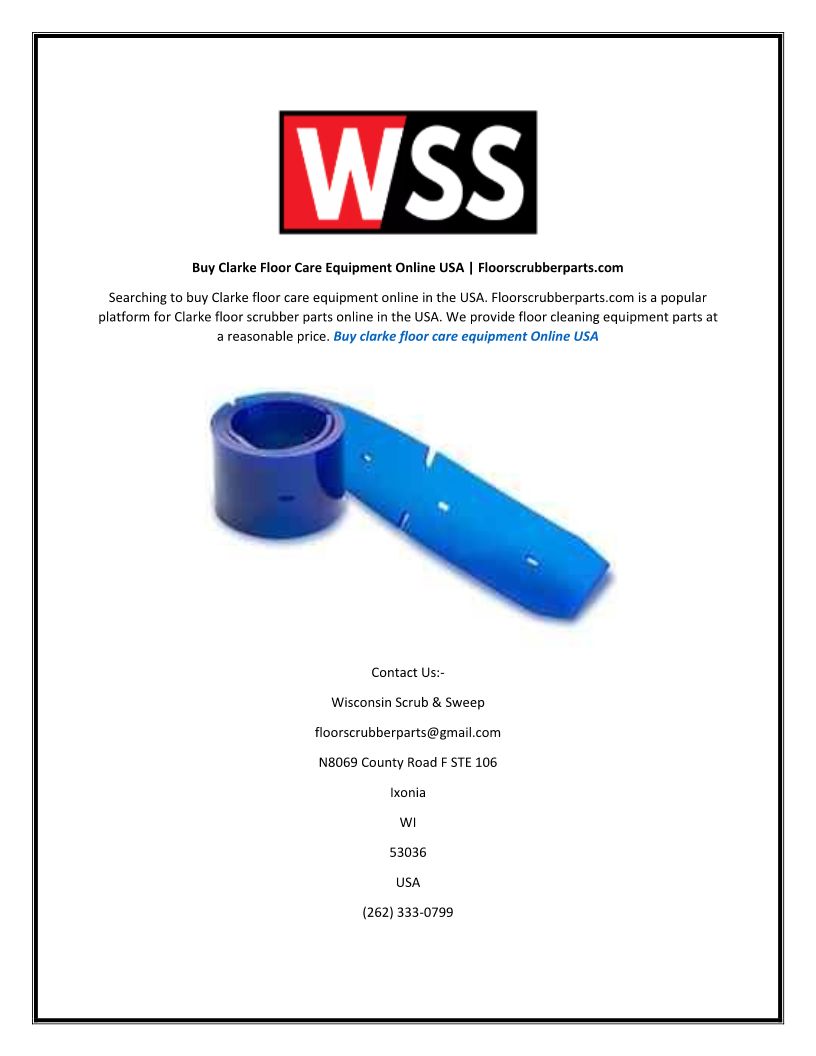 WSS

Buy Clarke Floor Care Equipment Online USA | Floorscrubberparts.com

Searching to buy Clarke floor care equipment online in the USA. Floorscrubberparts.com is a popular platform for Clarke floor scrubber parts online in the USA. We provide floor cleaning equipment parts at a reasonable price. Buy clarke floor care equipment Online USA

Contact Us:-

Wisconsin Scrub & Sweep

floorscrubberparts@gmail.com

N8069 County Road F STE 106

Ixonia

WI

53036

USA

(262) 333-0799